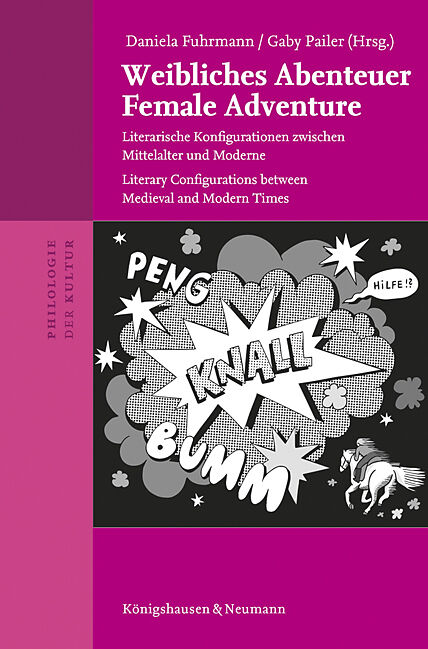 Daniela Fuhrmann / Gaby Pailer (Hrsg.)

Weibliches Abenteuer
Female Adventure

Literarische Konfigurationen zwischen Mittelalter und Moderne

Literary Configurations between Medieval and Modern Times

PHILOLOGIE
DER KULTUR

PENG

HILFE!?

KNALL

BUMM

Königshausen & Neumann